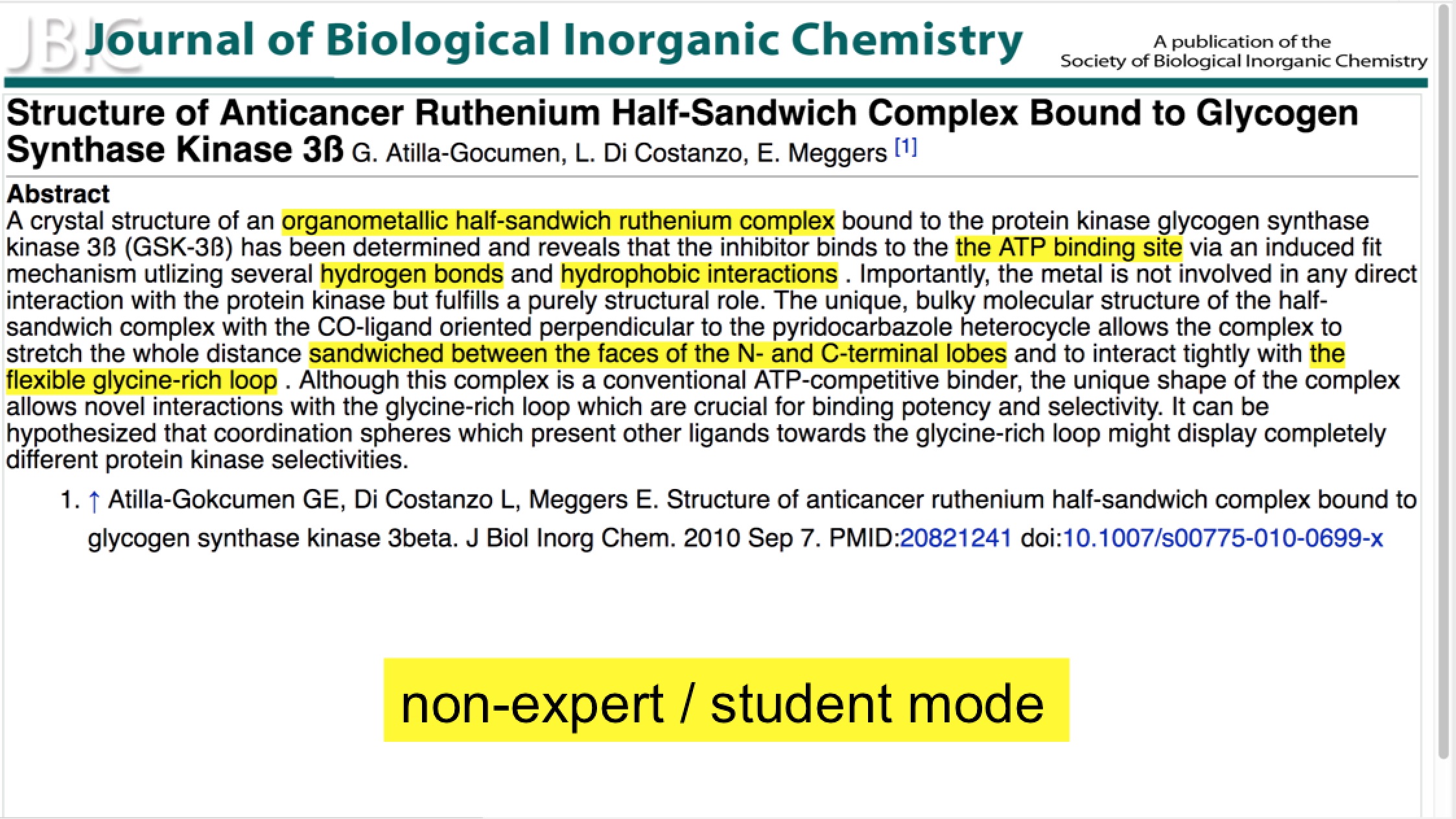 JBIC Journal of Biological Inorganic Chemistry

A publication of the Society of Biological Inorganic Chemistry

Structure of Anticancer Ruthenium Half-Sandwich Complex Bound to Glycogen Synthase Kinase 3ß G. Atilla-Gocumen, L. Di Costanzo, E. Meggers [1]

Abstract

A crystal structure of an organometallic half-sandwich ruthenium complex bound to the protein kinase glycogen synthase kinase 3ß (GSK-3ß) has been determined and reveals that the inhibitor binds to the the ATP binding site via an induced fit mechanism utlizing several hydrogen bonds and hydrophobic interactions . Importantly, the metal is not involved in any direct interaction with the protein kinase but fulfills a purely structural role. The unique, bulky molecular structure of the half-sandwich complex with the CO-ligand oriented perpendicular to the pyridocarbazole heterocycle allows the complex to stretch the whole distance sandwiched between the faces of the N- and C-terminal lobes and to interact tightly with the flexible glycine-rich loop . Although this complex is a conventional ATP-competitive binder, the unique shape of the complex allows novel interactions with the glycine-rich loop which are crucial for binding potency and selectivity. It can be hypothesized that coordination spheres which present other ligands towards the glycine-rich loop might display completely different protein kinase selectivities.

1. ↑ Atilla-Gokcumen GE, Di Costanzo L, Meggers E. Structure of anticancer ruthenium half-sandwich complex bound to glycogen synthase kinase 3beta. J Biol Inorg Chem. 2010 Sep 7. PMID:20821241 doi:10.1007/s00775-010-0699-x

non-expert / student mode